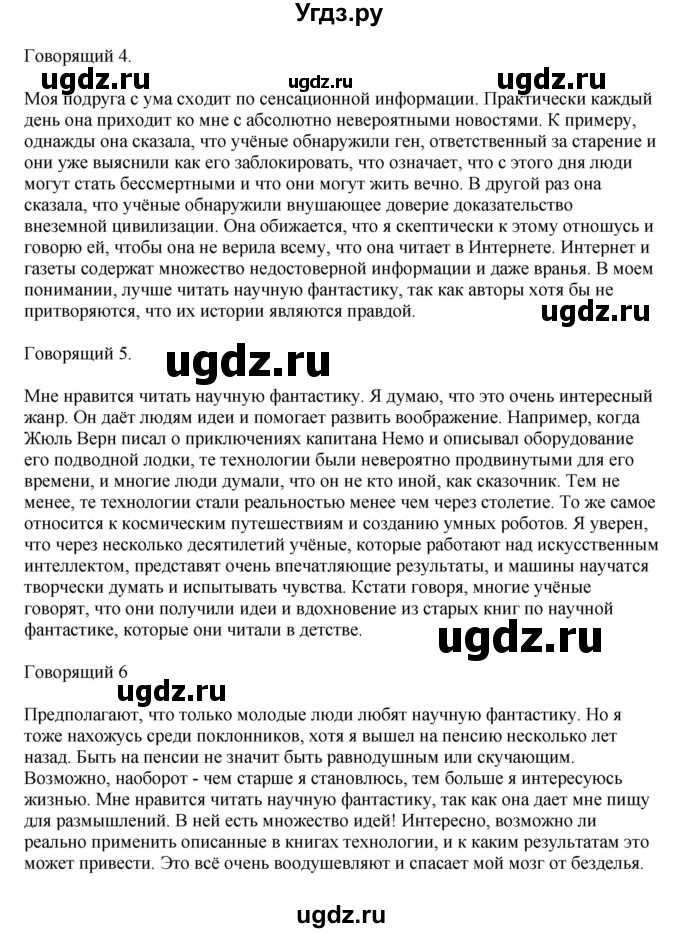 Угдз.ру

Говорящий 4.

ugdz.ru ugdz.ru ugdz.ru

Моя подруга с ума сходит по сенсационной информации. Практически каждый день она приходит ко мне с абсолютно невероятными новостями. К примеру, однажды она сказала, что учёные обнаружили ген, ответственный за старение и они уже выяснили как его заблокировать, что означает, что с этого дня люди могут стать бессмертными и что они могут жить вечно. В другой раз она сказала, что учёные обнаружили внушающее доверие доказательство внеземной цивилизации. Она обижается, что я скептически к этому отношусь и говорю ей, чтобы она не верила всему, что она читает в Интернете. Интернет и газеты содержат множество недостоверной информации и даже вранья. В моем понимании, лучше читать научную фантастику, так как авторы хотя бы не притворяются, что их истории являются правдой.

ugdz.ru

Говорящий 5.

ugdz.ru

Мне нравится читать научную фантастику. Я думаю, что это очень интересный жанр. Он даёт людям идеи и помогает развить воображение. Например, когда Жюль Верн писал о приключениях капитана Немо и описывал оборудование его подводной лодки, те технологии были невероятно продвинутыми для его времени, и многие люди думали, что он не кто иной, как сказочник. Тем не менее, те технологии стали реальностью менее чем через столетие. То же самое относится к космическим путешествиям и созданию умных роботов. Я уверен, что через несколько десятилетий учёные, которые работают над искусственным интеллектом, представят очень впечатляющие результаты, и машины научатся творчески думать и испытывать чувства. Кстати говоря, многие учёные говорят, что они получили идеи и вдохновение из старых книг по научной фантастике, которые они читали в детстве.

ugdz.ru

Говорящий 6

ugdz.ru

Предполагают, что только молодые люди любят научную фантастику. Но я тоже нахожусь среди поклонников, хотя я вышел на пенсию несколько лет назад. Быть на пенсии не значит быть равнодушным или скучающим. Возможно, наоборот - чем старше я становлюсь, тем больше я интересуюсь жизнью. Мне нравится читать научную фантастику, так как она дает мне пищу для размышлений. В ней есть множество идей! Интересно, возможно ли реально применить описанные в книгах технологии, и к каким результатам это может привести. Это всё очень воодушевляют и спасает мой мозг от безделья.

ugdz.ru